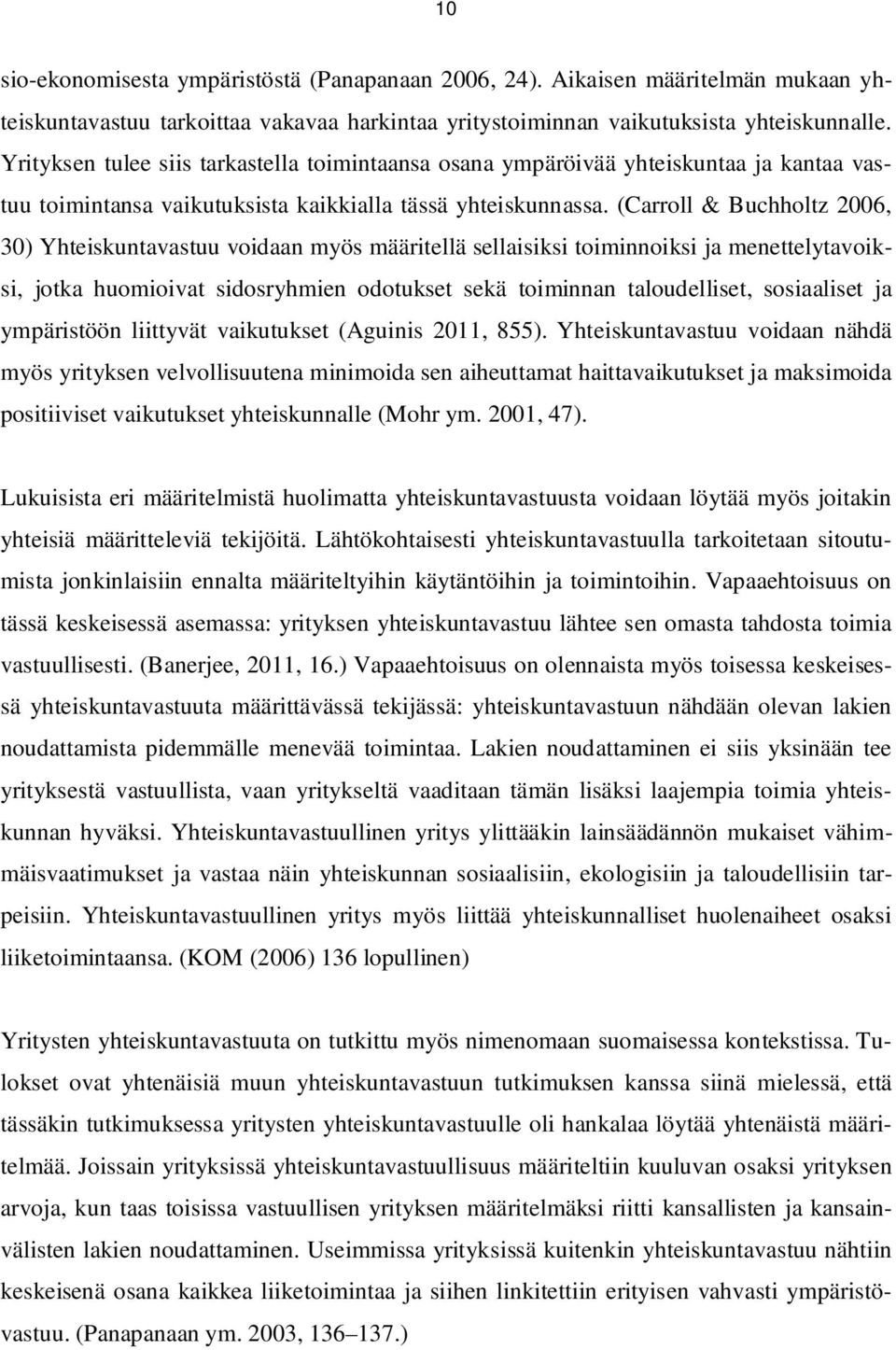 10

sio-ekonomisesta ympäristöstä (Panapanaan 2006, 24). Aikaisen määritelmän mukaan yhteiskuntavastuu tarkoittaa vakavaa harkintaa yritystoiminnan vaikutuksista yhteiskunnalle. Yrityksen tulee siis tarkastella toimintaansa osana ympäröivää yhteiskuntaa ja kantaa vastuu toimintansa vaikutuksista kaikkialla tässä yhteiskunnassa. (Carroll & Buchholtz 2006, 30) Yhteiskuntavastuu voidaan myös määritellä sellaisiksi toiminnoiksi ja menettelytavoiksi, jotka huomioivat sidosryhmien odotukset sekä toiminnan taloudelliset, sosiaaliset ja ympäristöön liittyvät vaikutukset (Aguinis 2011, 855). Yhteiskuntavastuu voidaan nähdä myös yrityksen velvollisuutena minimoida sen aiheuttamat haittavaikutukset ja maksimoida positiiviset vaikutukset yhteiskunnalle (Mohr ym. 2001, 47).

Lukuisista eri määritelmistä huolimatta yhteiskuntavastuusta voidaan löytää myös joitakin yhteisiä määritteleviä tekijöitä. Lähtökohtaisesti yhteiskuntavastuulla tarkoitetaan sitoutumista jonkinlaisiin ennalta määriteltyihin käytäntöihin ja toimintoihin. Vapaaehtoisuus on tässä keskeisessä asemassa: yrityksen yhteiskuntavastuu lähtee sen omasta tahdosta toimia vastuullisesti. (Banerjee, 2011, 16.) Vapaaehtoisuus on olennaista myös toisessa keskeisessä yhteiskuntavastuuta määrittävässä tekijässä: yhteiskuntavastuun nähdään olevan lakien noudattamista pidemmälle menevää toimintaa. Lakien noudattaminen ei siis yksinään tee yrityksestä vastuullista, vaan yritykseltä vaaditaan tämän lisäksi laajempia toimia yhteiskunnan hyväksi. Yhteiskuntavastuullinen yritys ylittääkin lainsäädännön mukaiset vähimmäisvaatimukset ja vastaa näin yhteiskunnan sosiaalisiin, ekologisiin ja taloudellisiin tarpeisiin. Yhteiskuntavastuullinen yritys myös liittää yhteiskunnalliset huolenaiheet osaksi liiketoimintaansa. (KOM (2006) 136 lopullinen)

Yritysten yhteiskuntavastuuta on tutkittu myös nimenomaan suomaisessa kontekstissa. Tulokset ovat yhtenäisiä muun yhteiskuntavastuun tutkimuksen kanssa siinä mielessä, että tässäkin tutkimuksessa yritysten yhteiskuntavastuulle oli hankalaa löytää yhtenäistä määritelmää. Joissain yrityksissä yhteiskuntavastuullisuus määriteltiin kuuluvan osaksi yrityksen arvoja, kun taas toisissa vastuullisen yrityksen määritelmäksi riitti kansallisten ja kansainvälisten lakien noudattaminen. Useimmissa yrityksissä kuitenkin yhteiskuntavastuu nähtiin keskeisenä osana kaikkea liiketoimintaa ja siihen linkitettiin erityisen vahvasti ympäristövastuu. (Panapanaan ym. 2003, 136–137.)